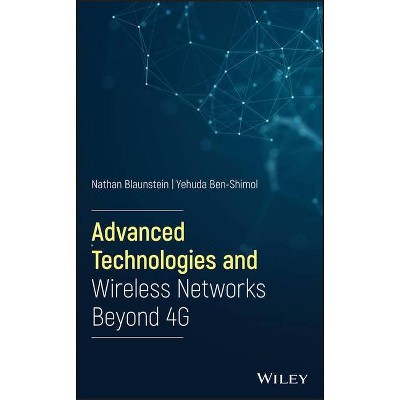 Nathan Blaunstein | Yehuda Ben-Shimol

Advanced Technologies and Wireless Networks Beyond 4G

WILEY